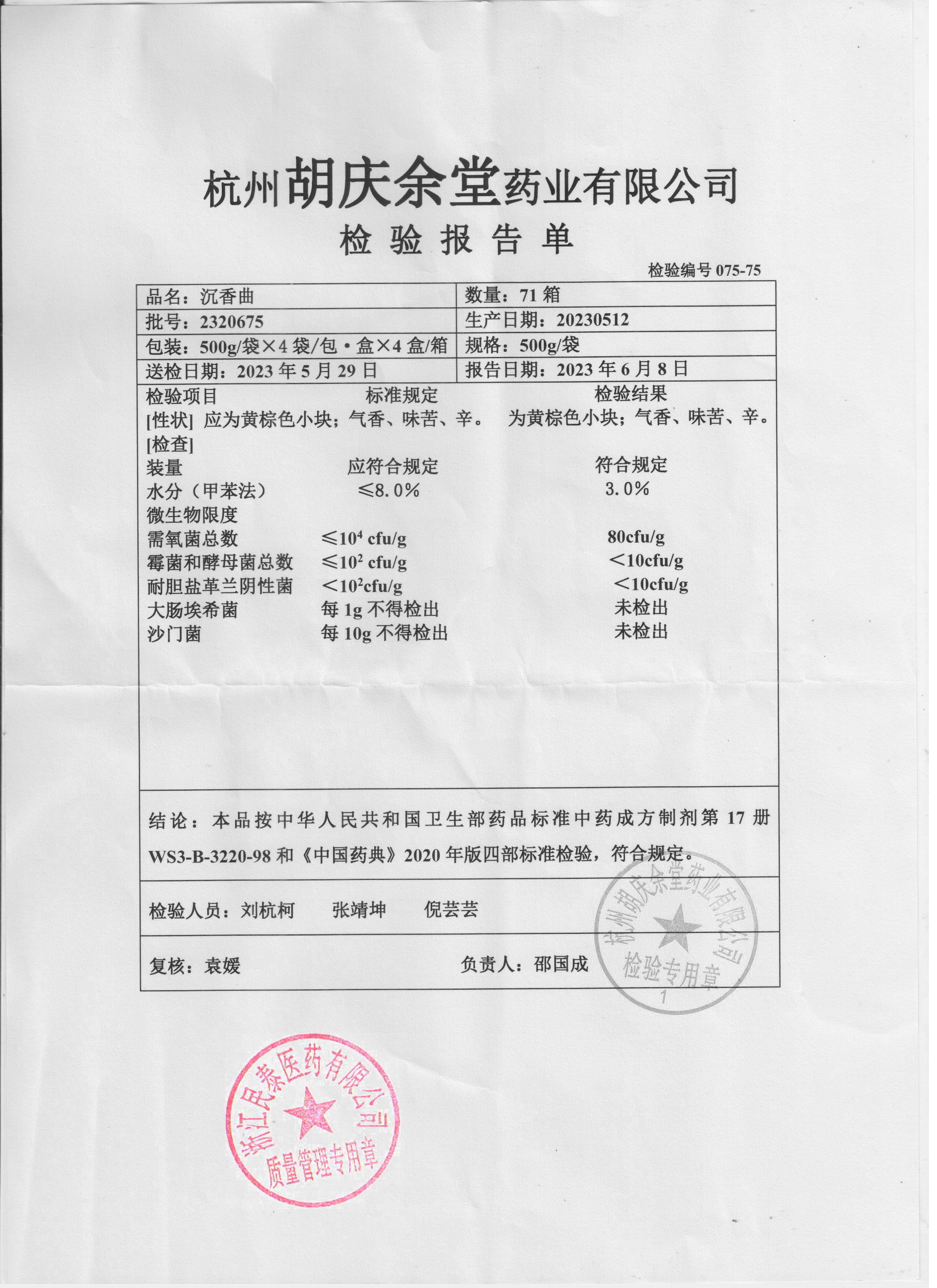 杭州胡庆余堂药业有限公司
检验报告单

检验编号 075-75

| 品名：沉香曲 | 数量：71 箱 |
|---|---|
| 批号：2320675 | 生产日期：20230512 |
| 包装：500g/袋×4 袋/包·盒×4 盒/箱 | 规格：500g/袋 |
| 送检日期：2023 年 5 月 29 日 | 报告日期：2023 年 6 月 8 日 |

| 检验项目 | 标准规定 | 检验结果 |
|---|---|---|
| [性状] | 应为黄棕色小块；气香、味苦、辛。 | 为黄棕色小块；气香、味苦、辛。 |
| [检查] | | |
| 装量 | 应符合规定 | 符合规定 |
| 水分（甲苯法） | ≤8.0% | 3.0% |
| 微生物限度 | | |
| 需氧菌总数 | ≤$10^4$ cfu/g | 80cfu/g |
| 霉菌和酵母菌总数 | ≤$10^2$ cfu/g | <10cfu/g |
| 耐胆盐革兰阴性菌 | <$10^2$cfu/g | <10cfu/g |
| 大肠埃希菌 | 每 1g 不得检出 | 未检出 |
| 沙门菌 | 每 10g 不得检出 | 未检出 |

结论：本品按中华人民共和国卫生部药品标准中药成方制剂第 17 册 WS3-B-3220-98 和《中国药典》2020 年版四部标准检验，符合规定。

检验人员：刘杭柯　张靖坤　倪芸芸

复核：袁媛　负责人：邵国成

杭州胡庆余堂药业有限公司
检验专用章
1

浙江民泰医药有限公司
质量管理专用章